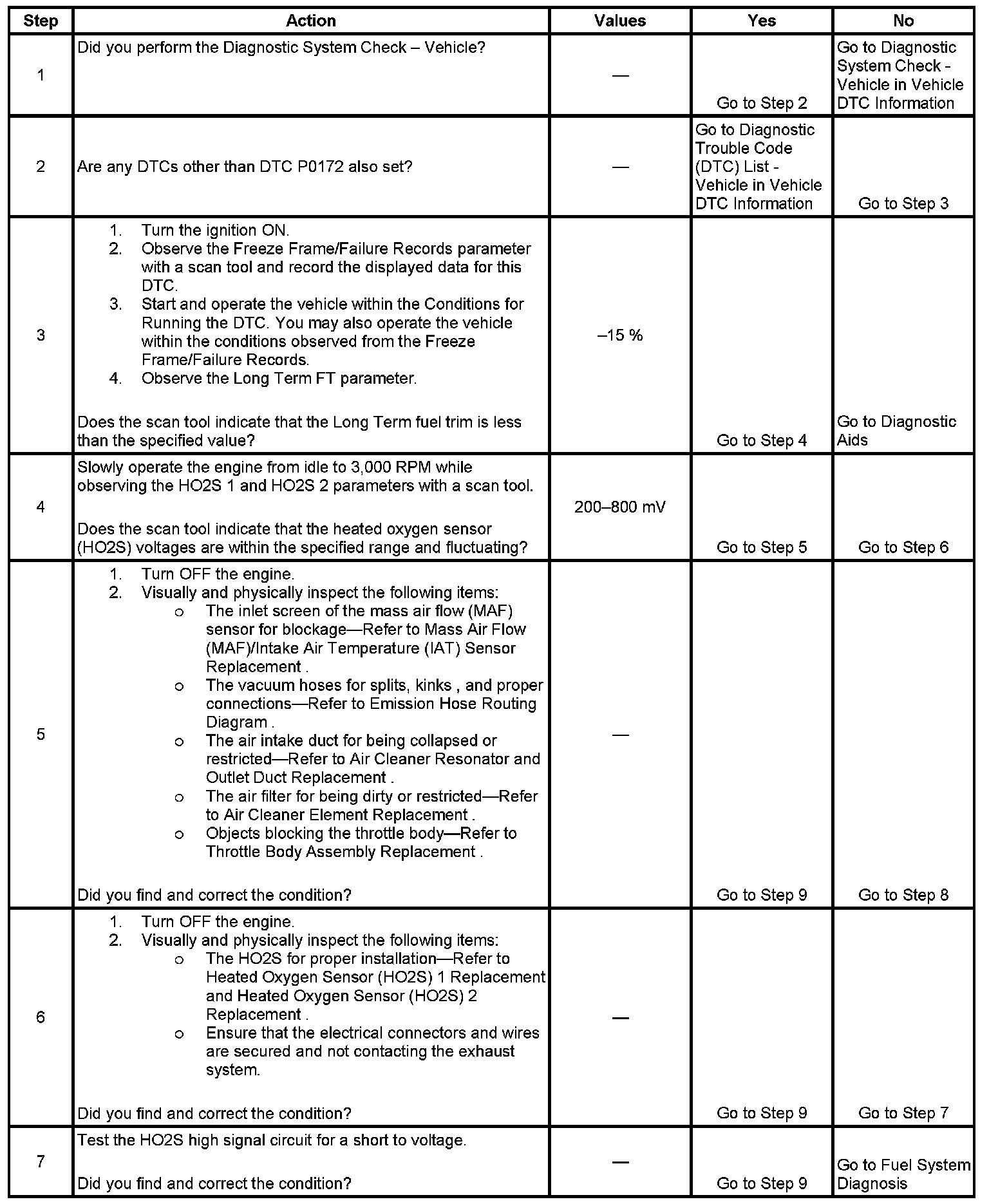 | Step | Action | Values | Yes | No |
|---|---|---|---|---|
| 1 | Did you perform the Diagnostic System Check – Vehicle? | — | Go to Step 2 | Go to Diagnostic System Check - Vehicle in Vehicle DTC Information |
| 2 | Are any DTCs other than DTC P0172 also set? | — | Go to Diagnostic Trouble Code (DTC) List - Vehicle in Vehicle DTC Information | Go to Step 3 |
| 3 | 1. Turn the ignition ON. 2. Observe the Freeze Frame/Failure Records parameter with a scan tool and record the displayed data for this DTC. 3. Start and operate the vehicle within the Conditions for Running the DTC. You may also operate the vehicle within the conditions observed from the Freeze Frame/Failure Records. 4. Observe the Long Term FT parameter. Does the scan tool indicate that the Long Term fuel trim is less than the specified value? | –15 % | Go to Step 4 | Go to Diagnostic Aids |
| 4 | Slowly operate the engine from idle to 3,000 RPM while observing the HO2S 1 and HO2S 2 parameters with a scan tool. Does the scan tool indicate that the heated oxygen sensor (HO2S) voltages are within the specified range and fluctuating? | 200–800 mV | Go to Step 5 | Go to Step 6 |
| 5 | 1. Turn OFF the engine. 2. Visually and physically inspect the following items: o The inlet screen of the mass air flow (MAF) sensor for blockage—Refer to Mass Air Flow (MAF)/Intake Air Temperature (IAT) Sensor Replacement . o The vacuum hoses for splits, kinks , and proper connections—Refer to Emission Hose Routing Diagram . o The air intake duct for being collapsed or restricted—Refer to Air Cleaner Resonator and Outlet Duct Replacement . o The air filter for being dirty or restricted—Refer to Air Cleaner Element Replacement . o Objects blocking the throttle body—Refer to Throttle Body Assembly Replacement . Did you find and correct the condition? | — | Go to Step 9 | Go to Step 8 |
| 6 | 1. Turn OFF the engine. 2. Visually and physically inspect the following items: o The HO2S for proper installation—Refer to Heated Oxygen Sensor (HO2S) 1 Replacement and Heated Oxygen Sensor (HO2S) 2 Replacement . o Ensure that the electrical connectors and wires are secured and not contacting the exhaust system. Did you find and correct the condition? | — | Go to Step 9 | Go to Step 7 |
| 7 | Test the HO2S high signal circuit for a short to voltage. Did you find and correct the condition? | — | Go to Step 9 | Go to Fuel System Diagnosis |